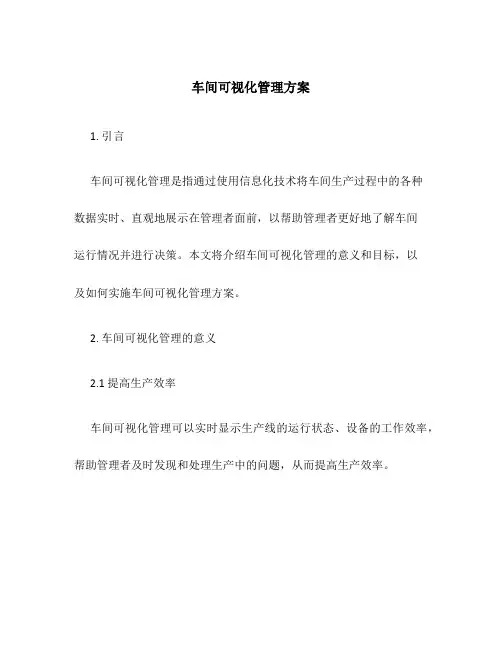 车间可视化管理方案

1. 引言

车间可视化管理是指通过使用信息化技术将车间生产过程中的各种数据实时、直观地展示在管理者面前，以帮助管理者更好地了解车间运行情况并进行决策。本文将介绍车间可视化管理的意义和目标，以及如何实施车间可视化管理方案。

2. 车间可视化管理的意义

2.1 提高生产效率

车间可视化管理可以实时显示生产线的运行状态、设备的工作效率，帮助管理者及时发现和处理生产中的问题，从而提高生产效率。